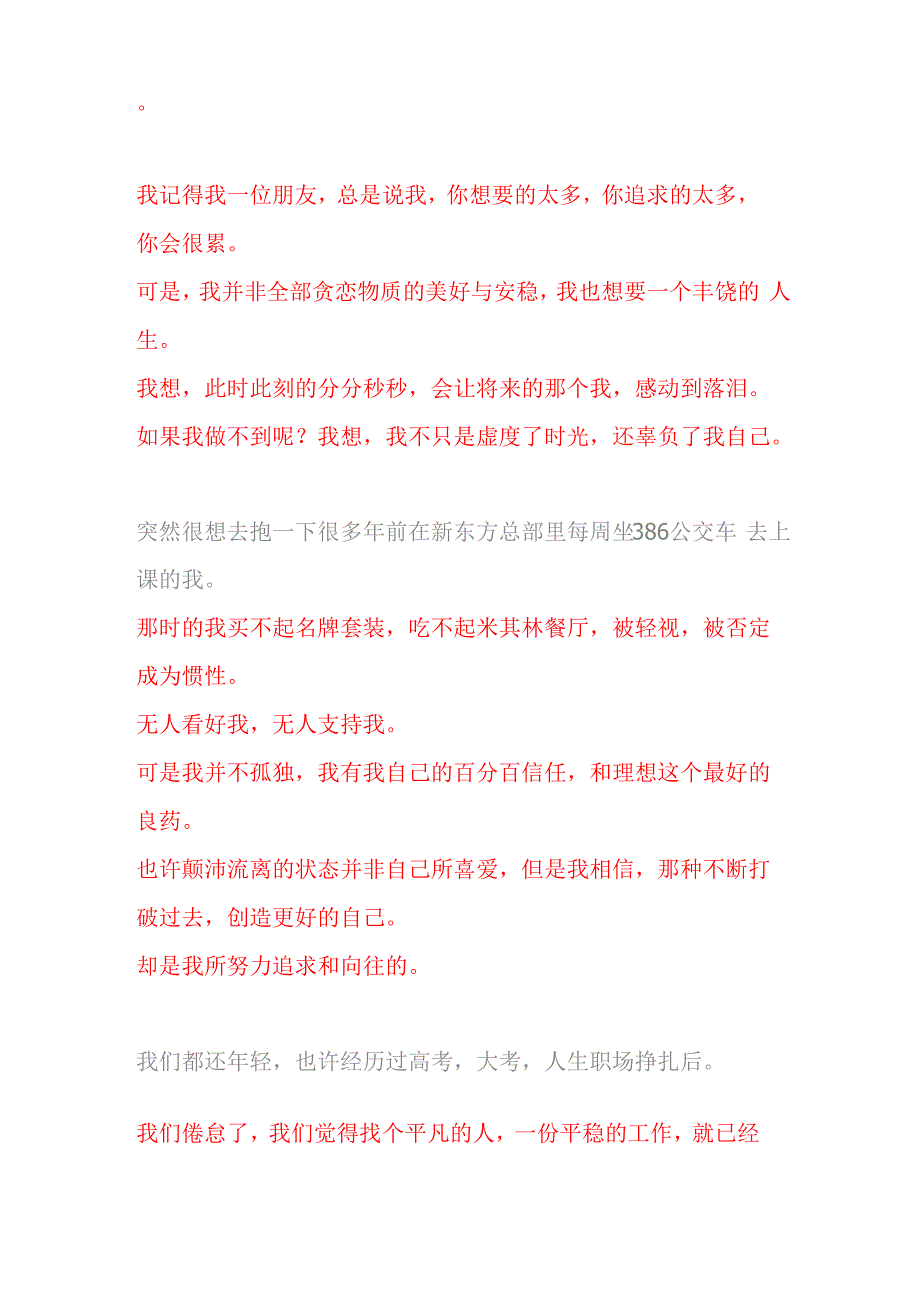 。

我记得我一位朋友，总是说我，你想要的太多，你追求的太多，你会很累。
可是，我并非全部贪恋物质的美好与安稳，我也想要一个丰饶的 人生。
我想，此时此刻的分分秒秒，会让将来的那个我，感动到落泪。
如果我做不到呢？我想，我不只是虚度了时光，还辜负了我自己。

突然很想去抱一下很多年前在新东方总部里每周坐386公交车 去上课的我。
那时的我买不起名牌套装，吃不起米其林餐厅，被轻视，被否定成为惯性。
无人看好我，无人支持我。
可是我并不孤独，我有我自己的百分百信任，和理想这个最好的良药。
也许颠沛流离的状态并非自己所喜爱，但是我相信，那种不断打破过去，创造更好的自己。
却是我所努力追求和向往的。

我们都还年轻，也许经历过高考，大考，人生职场挣扎后。

我们倦怠了，我们觉得找个平凡的人，一份平稳的工作，就已经